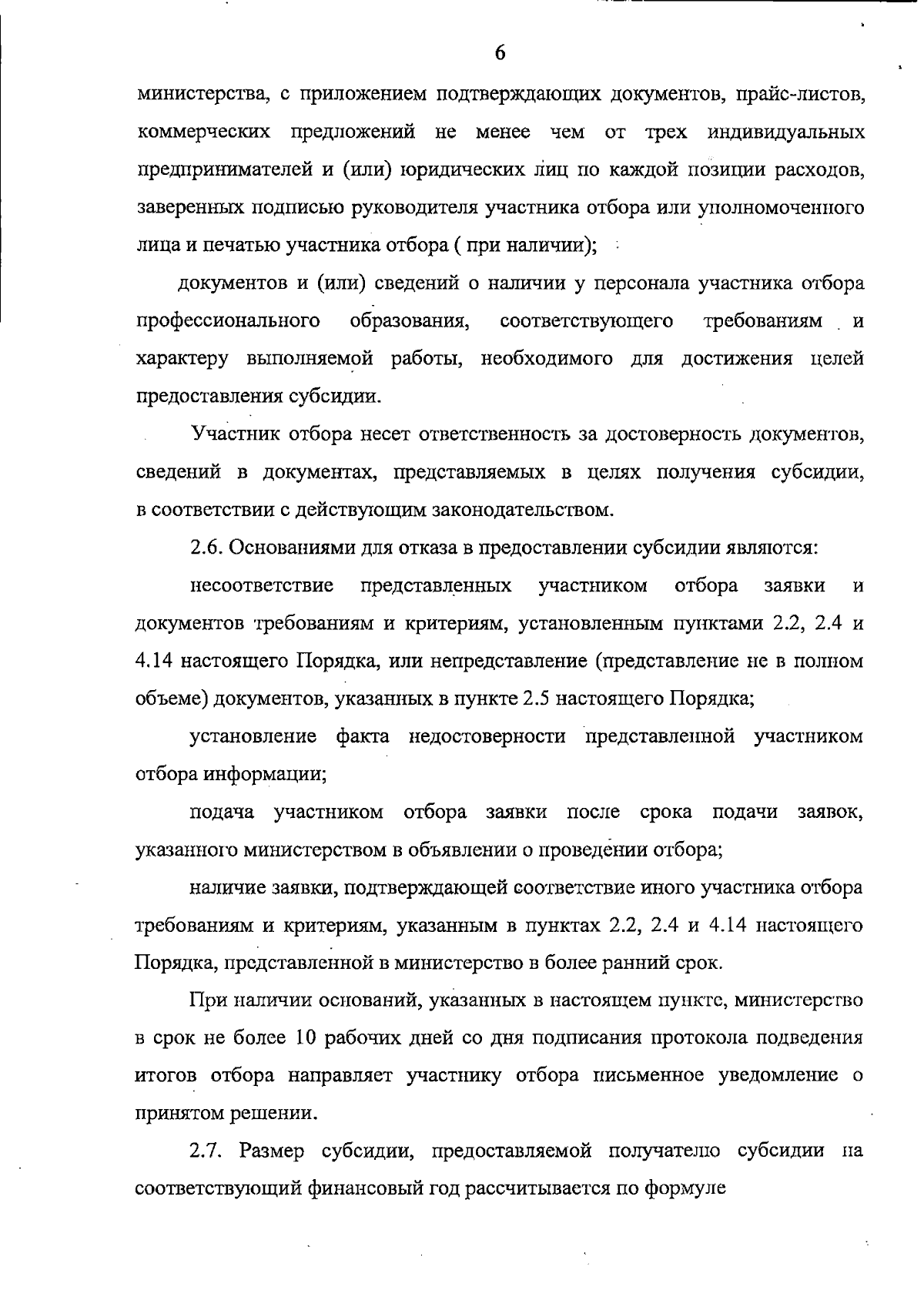 6

министерства, с приложением подтверждающих документов, прайс-листов, коммерческих предложений не менее чем от трех индивидуальных предпринимателей и (или) юридических лиц по каждой позиции расходов, заверенных подписью руководителя участника отбора или уполномоченного лица и печатью участника отбора ( при наличии);

документов и (или) сведений о наличии у персонала участника отбора профессионального образования, соответствующего требованиям и характеру выполняемой работы, необходимого для достижения целей предоставления субсидии.

Участник отбора несет ответственность за достоверность документов, сведений в документах, представляемых в целях получения субсидии, в соответствии с действующим законодательством.

2.6. Основаниями для отказа в предоставлении субсидии являются:

несоответствие представленных участником отбора заявки и документов требованиям и критериям, установленным пунктами 2.2, 2.4 и 4.14 настоящего Порядка, или непредставление (представление не в полном объеме) документов, указанных в пункте 2.5 настоящего Порядка;

установление факта недостоверности представленной участником отбора информации;

подача участником отбора заявки после срока подачи заявок, указанного министерством в объявлении о проведении отбора;

наличие заявки, подтверждающей соответствие иного участника отбора требованиям и критериям, указанным в пунктах 2.2, 2.4 и 4.14 настоящего Порядка, представленной в министерство в более ранний срок.

При наличии оснований, указанных в настоящем пункте, министерство в срок не более 10 рабочих дней со дня подписания протокола подведения итогов отбора направляет участнику отбора письменное уведомление о принятом решении.

2.7. Размер субсидии, предоставляемой получателю субсидии на соответствующий финансовый год рассчитывается по формуле